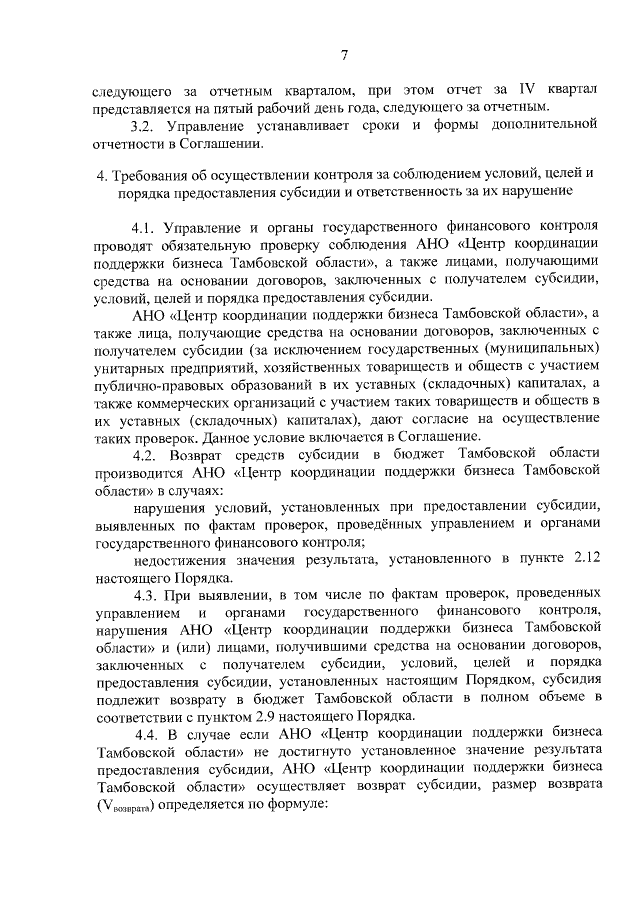 7

следующего за отчетным кварталом, при этом отчет за IV квартал представляется на пятый рабочий день года, следующего за отчетным.

3.2. Управление устанавливает сроки и формы дополнительной отчетности в Соглашении.

4. Требования об осуществлении контроля за соблюдением условий, целей и порядка предоставления субсидии и ответственность за их нарушение

4.1. Управление и органы государственного финансового контроля проводят обязательную проверку соблюдения АНО «Центр координации поддержки бизнеса Тамбовской области», а также лицами, получающими средства на основании договоров, заключенных с получателем субсидии, условий, целей и порядка предоставления субсидии.

АНО «Центр координации поддержки бизнеса Тамбовской области», а также лица, получающие средства на основании договоров, заключенных с получателем субсидии (за исключением государственных (муниципальных) унитарных предприятий, хозяйственных товариществ и обществ с участием публично-правовых образований в их уставных (складочных) капиталах, а также коммерческих организаций с участием таких товариществ и обществ в их уставных (складочных) капиталах), дают согласие на осуществление таких проверок. Данное условие включается в Соглашение.

4.2. Возврат средств субсидии в бюджет Тамбовской области производится АНО «Центр координации поддержки бизнеса Тамбовской области» в случаях:

нарушения условий, установленных при предоставлении субсидии, выявленных по фактам проверок, проведённых управлением и органами государственного финансового контроля;

недостижения значения результата, установленного в пункте 2.12 настоящего Порядка.

4.3. При выявлении, в том числе по фактам проверок, проведенных управлением и органами государственного финансового контроля, нарушения АНО «Центр координации поддержки бизнеса Тамбовской области» и (или) лицами, получившими средства на основании договоров, заключенных с получателем субсидии, условий, целей и порядка предоставления субсидии, установленных настоящим Порядком, субсидия подлежит возврату в бюджет Тамбовской области в полном объеме в соответствии с пунктом 2.9 настоящего Порядка.

4.4. В случае если АНО «Центр координации поддержки бизнеса Тамбовской области» не достигнуто установленное значение результата предоставления субсидии, АНО «Центр координации поддержки бизнеса Тамбовской области» осуществляет возврат субсидии, размер возврата ($V_{возврата}$) определяется по формуле: